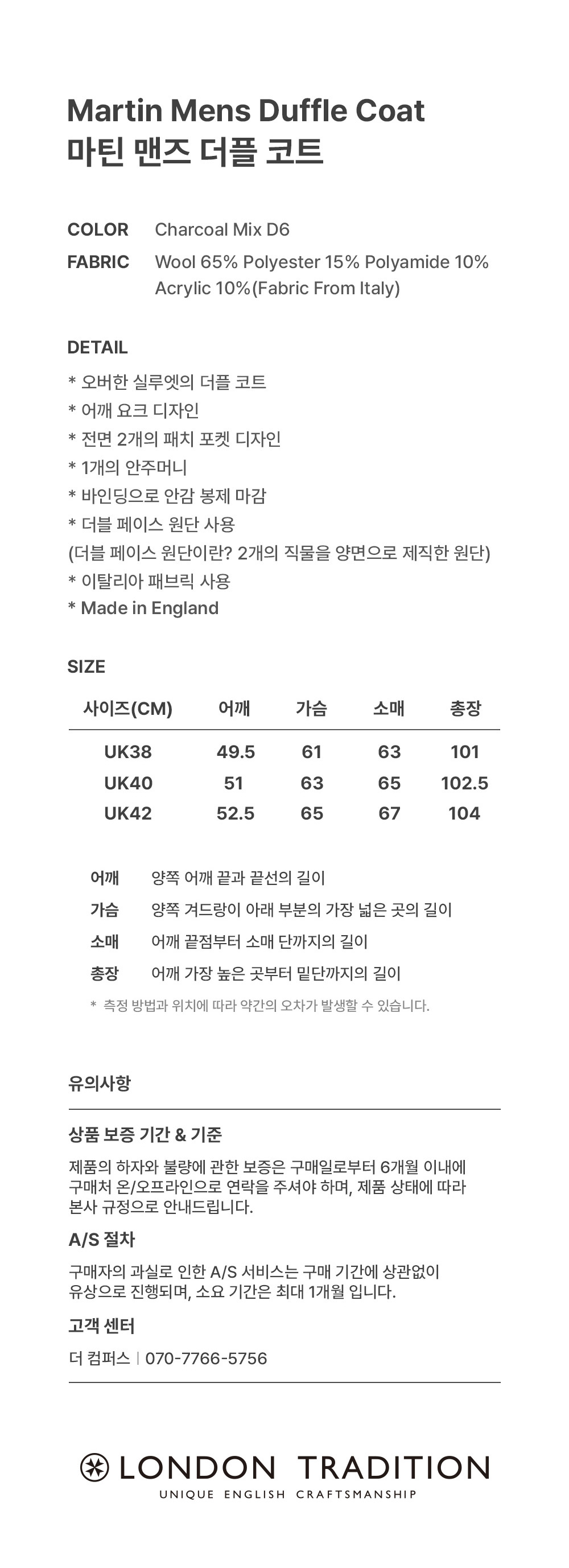 Martin Mens Duffle Coat
마틴 맨즈 더플 코트

COLOR Charcoal Mix D6
FABRIC Wool 65% Polyester 15% Polyamide 10% Acrylic 10%(Fabric From Italy)

DETAIL
* 오버한 실루엣의 더플 코트
* 어깨 요크 디자인
* 전면 2개의 패치 포켓 디자인
* 1개의 안주머니
* 바인딩으로 안감 봉제 마감
* 더블 페이스 원단 사용
(더블 페이스 원단이란? 2개의 직물을 양면으로 제직한 원단)
* 이탈리아 패브릭 사용
* Made in England

SIZE

| 사이즈(CM) | 어깨 | 가슴 | 소매 | 총장 |
|---|---|---|---|---|
| UK38 | 49.5 | 61 | 63 | 101 |
| UK40 | 51 | 63 | 65 | 102.5 |
| UK42 | 52.5 | 65 | 67 | 104 |

어깨 양쪽 어깨 끝과 끝선의 길이
가슴 양쪽 겨드랑이 아래 부분의 가장 넓은 곳의 길이
소매 어깨 끝점부터 소매 단까지의 길이
총장 어깨 가장 높은 곳부터 밑단까지의 길이
* 측정 방법과 위치에 따라 약간의 오차가 발생할 수 있습니다.

유의사항

상품 보증 기간 & 기준
제품의 하자와 불량에 관한 보증은 구매일로부터 6개월 이내에 구매처 온/오프라인으로 연락을 주셔야 하며, 제품 상태에 따라 본사 규정으로 안내드립니다.

A/S 절차
구매자의 과실로 인한 A/S 서비스는 구매 기간에 상관없이 유상으로 진행되며, 소요 기간은 최대 1개월 입니다.

고객 센터
더 컴퍼스 | 070-7766-5756

LONDON TRADITION
UNIQUE ENGLISH CRAFTSMANSHIP